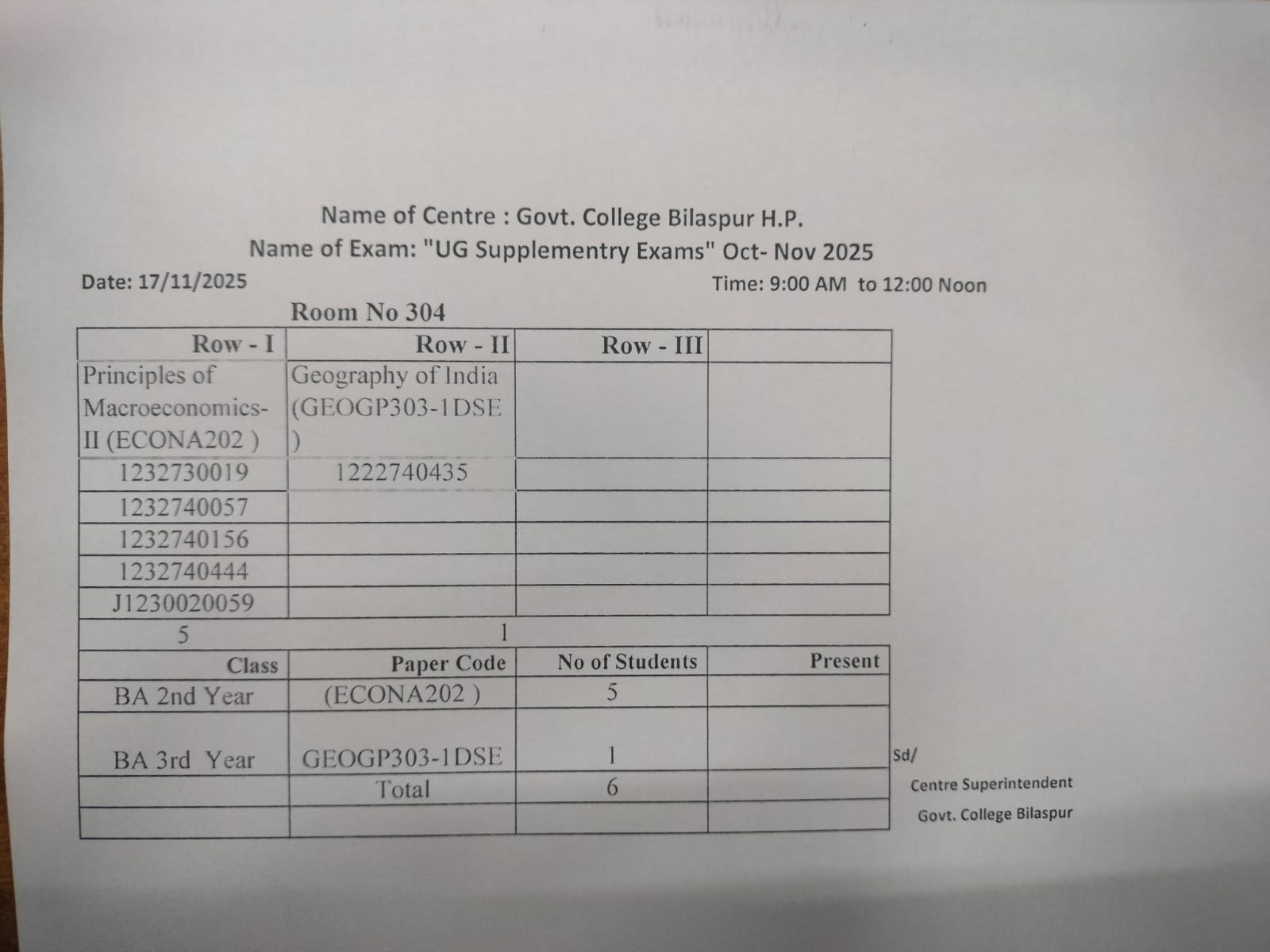 Name of Centre : Govt. College Bilaspur H.P.
Name of Exam: "UG Supplementry Exams" Oct- Nov 2025

Date: 17/11/2025

Time: 9:00 AM to 12:00 Noon

Room No 304

| Row - I | Row - II | Row - III | |
|---|---|---|---|
| Principles of Macroeconomics-II (ECONA202 ) | Geography of India (GEOGP303-1DSE ) | | |
| 1232730019 | 1222740435 | | |
| 1232740057 | | | |
| 1232740156 | | | |
| 1232740444 | | | |
| J1230020059 | | | |
| 5 | 1 | | |
| Class | Paper Code | No of Students | Present |
| BA 2nd Year | (ECONA202 ) | 5 | |
| BA 3rd Year | GEOGP303-1DSE | 1 | |
| | Total | 6 | |
| | | | |

Sd/
Centre Superintendent
Govt. College Bilaspur